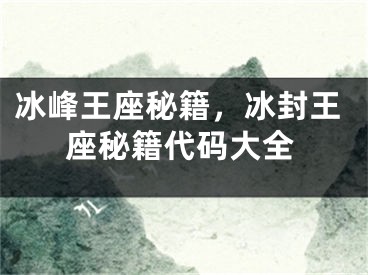 冰峰王座秘籍，冰封王座秘籍代码大全